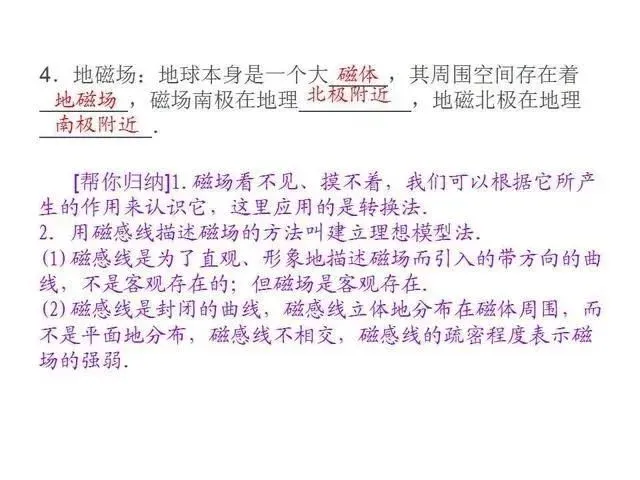 4．地磁场：地球本身是一个大磁体，其周围空间存在着地磁场，磁场南极在地理北极附近，地磁北极在地理南极附近．

[帮你归纳]1.磁场看不见、摸不着，我们可以根据它所产生的作用来认识它，这里应用的是转换法.
2.用磁感线描述磁场的方法叫建立理想模型法.
(1)磁感线是为了直观、形象地描述磁场而引入的带方向的曲线，不是客观存在的；但磁场是客观存在.
(2)磁感线是封闭的曲线，磁感线立体地分布在磁体周围，而不是平面地分布，磁感线不相交，磁感线的疏密程度表示磁场的强弱.